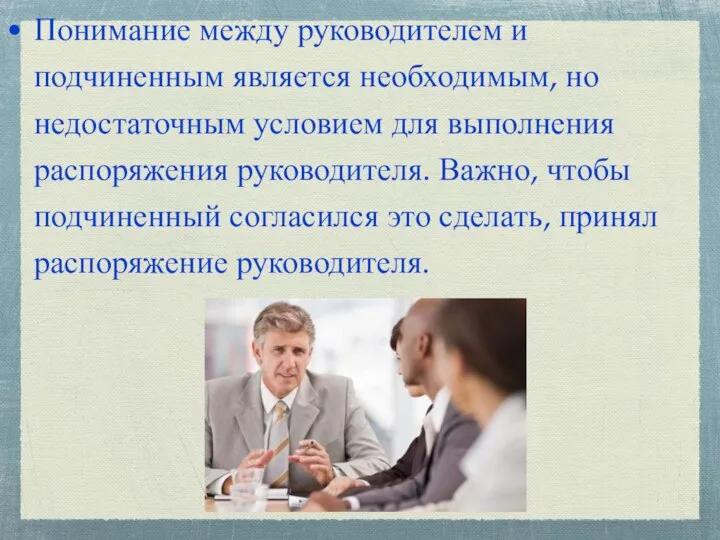 • Понимание между руководителем и подчиненным является необходимым, но недостаточным условием для выполнения распоряжения руководителя. Важно, чтобы подчиненный согласился это сделать, принял распоряжение руководителя.